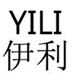 YILI
伊利